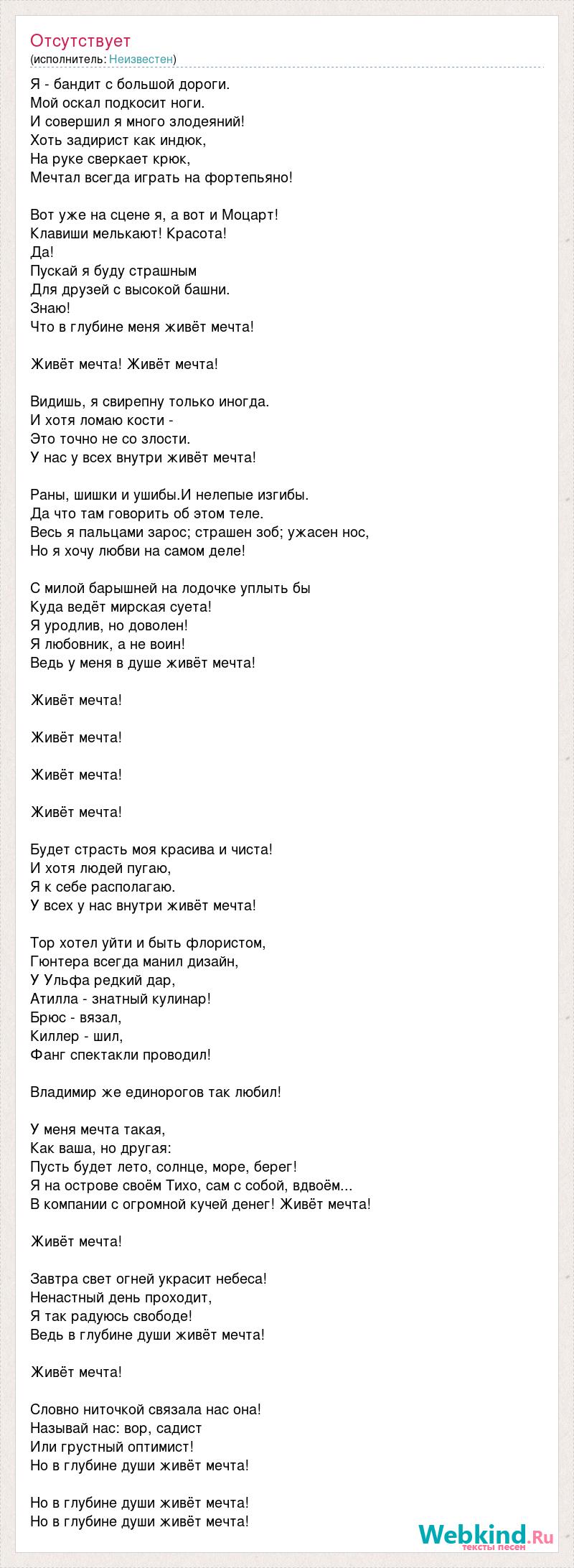 Отсутствует
(исполнитель: Неизвестен)

Я - бандит с большой дороги.
Мой оскал подкосит ноги.
И совершил я много злодеяний!
Хоть задирист как индюк,
На руке сверкает крюк,
Мечтал всегда играть на фортепьяно!

Вот уже на сцене я, а вот и Моцарт!
Клавиши мелькают! Красота!
Да!
Пускай я буду страшным
Для друзей с высокой башни.
Знаю!
Что в глубине меня живёт мечта!

Живёт мечта! Живёт мечта!

Видишь, я свирепну только иногда.
И хотя ломаю кости -
Это точно не со злости.
У нас у всех внутри живёт мечта!

Раны, шишки и ушибы.И нелепые изгибы.
Да что там говорить об этом теле.
Весь я пальцами зарос; страшен зоб; ужасен нос,
Но я хочу любви на самом деле!

С милой барышней на лодочке уплыть бы
Куда ведёт мирская суета!
Я уродлив, но доволен!
Я любовник, а не воин!
Ведь у меня в душе живёт мечта!

Живёт мечта!

Живёт мечта!

Живёт мечта!

Живёт мечта!

Будет страсть моя красива и чиста!
И хотя людей пугаю,
Я к себе располагаю.
У всех у нас внутри живёт мечта!

Тор хотел уйти и быть флористом,
Гюнтера всегда манил дизайн,
У Ульфа редкий дар,
Атилла - знатный кулинар!
Брюс - вязал,
Киллер - шил,
Фанг спектакли проводил!

Владимир же единорогов так любил!

У меня мечта такая,
Как ваша, но другая:
Пусть будет лето, солнце, море, берег!
Я на острове своём Тихо, сам с собой, вдвоём...
В компании с огромной кучей денег! Живёт мечта!

Живёт мечта!

Завтра свет огней украсит небеса!
Ненастный день проходит,
Я так радуюсь свободе!
Ведь в глубине души живёт мечта!

Живёт мечта!

Словно ниточкой связала нас она!
Называй нас: вор, садист
Или грустный оптимист!
Но в глубине души живёт мечта!

Но в глубине души живёт мечта!
Но в глубине души живёт мечта!

Webkind.Ru
тексты песен